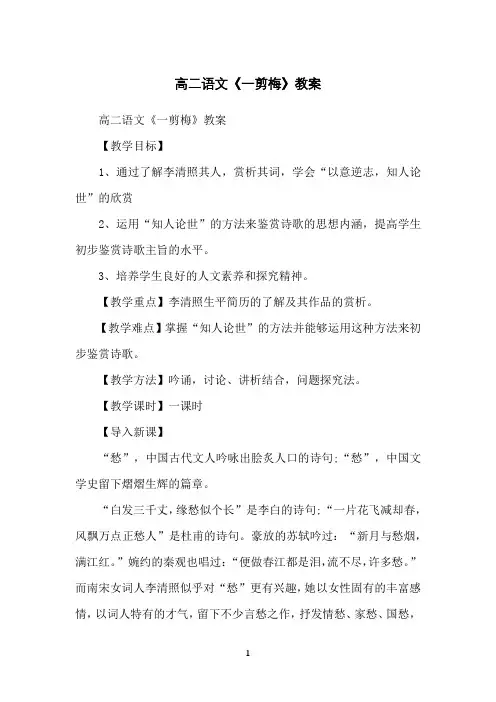 高二语文《一剪梅》教案

高二语文《一剪梅》教案

【教学目标】

1、通过了解李清照其人，赏析其词，学会“以意逆志，知人论世”的欣赏

2、运用“知人论世”的方法来鉴赏诗歌的思想内涵，提高学生初步鉴赏诗歌主旨的水平。

3、培养学生良好的人文素养和探究精神。

【教学重点】李清照生平简历的了解及其作品的赏析。

【教学难点】掌握“知人论世”的方法并能够运用这种方法来初步鉴赏诗歌。

【教学方法】吟诵，讨论、讲析结合，问题探究法。

【教学课时】一课时

【导入新课】

“愁”，中国古代文人吟咏出脍炙人口的诗句;“愁”，中国文学史留下熠熠生辉的篇章。

“白发三千丈，缘愁似个长”是李白的诗句;“一片花飞减却春，风飘万点正愁人”是杜甫的诗句。豪放的苏轼吟过：“新月与愁烟，满江红。”婉约的秦观也唱过：“便做春江都是泪，流不尽，许多愁。”而南宋女词人李清照似乎对“愁”更有兴趣，她以女性固有的丰富感情，以词人特有的才气，留下不少言愁之作，抒发情愁、家愁、国愁，

1